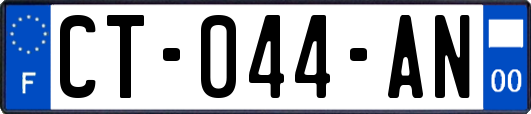 F

CT-044-AN

00